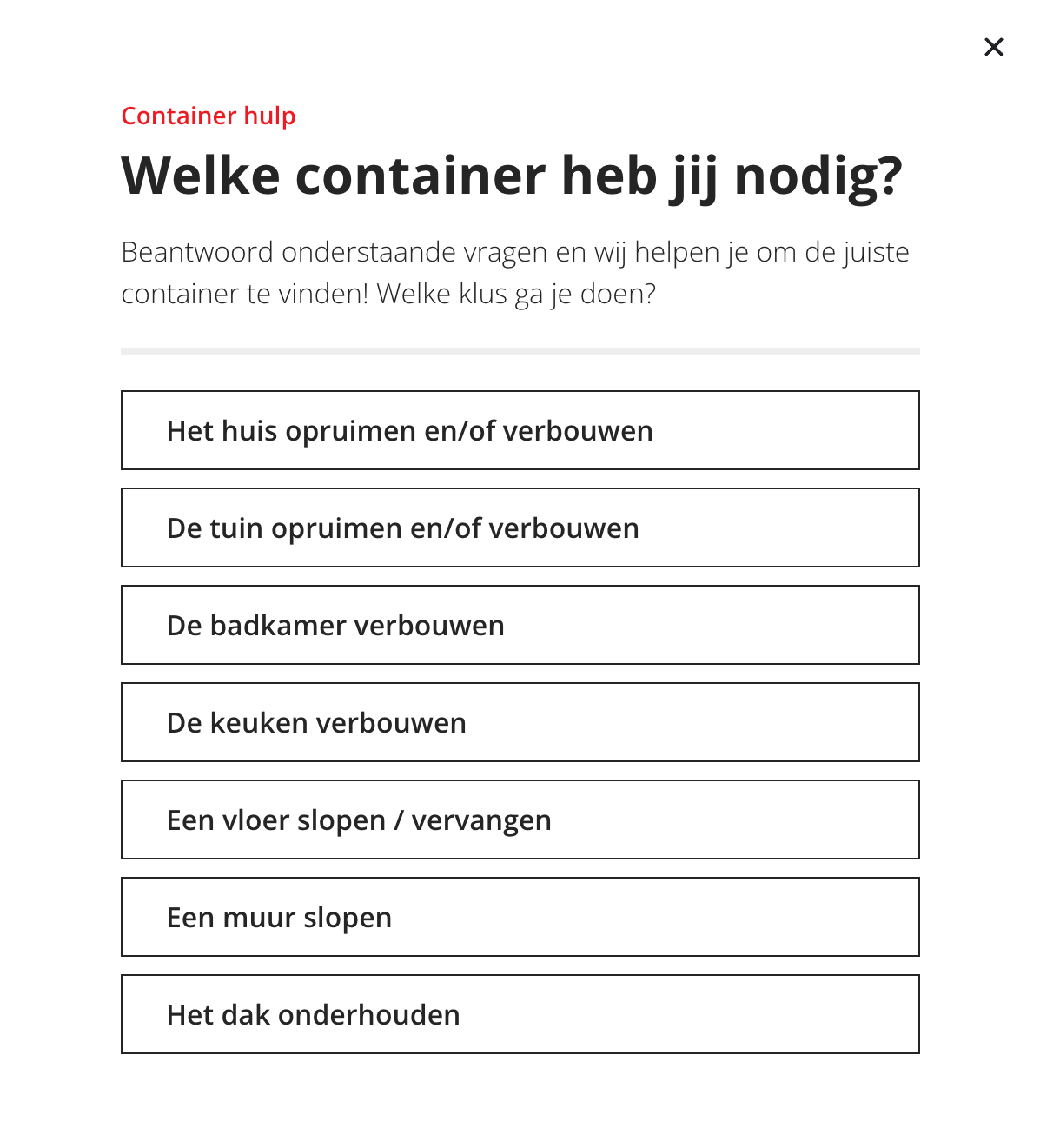 ×

Container hulp

Welke container heb jij nodig?

Beantwoord onderstaande vragen en wij helpen je om de juiste container te vinden! Welke klus ga je doen?

Het huis opruimen en/of verbouwen

De tuin opruimen en/of verbouwen

De badkamer verbouwen

De keuken verbouwen

Een vloer slopen / vervangen

Een muur slopen

Het dak onderhouden